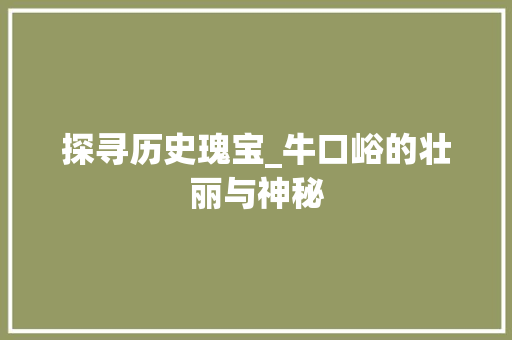 探寻历史瑰宝_牛口峪的壮丽与神秘